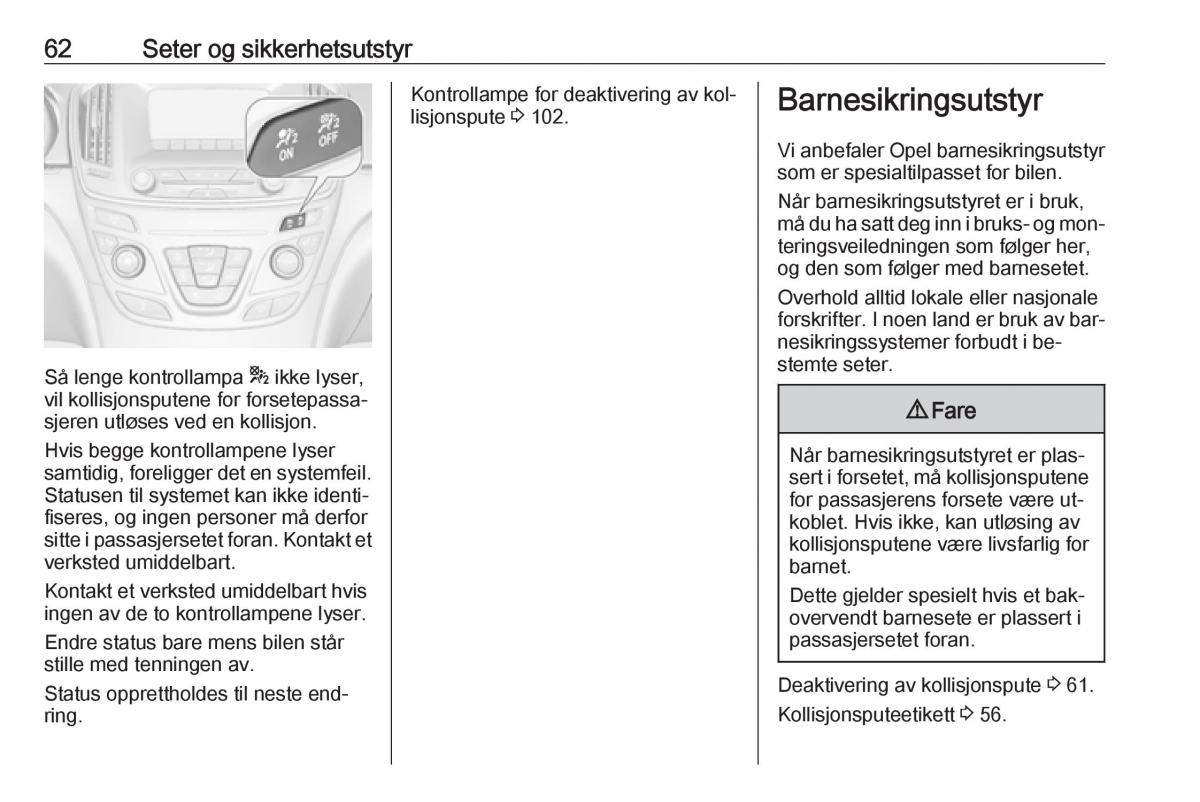 62 Seter og sikkerhetsutstyr

ON OFF

Så lenge kontrollampa ikke lyser, vil kollisjonsputene for forsetepassasjeren utløses ved en kollisjon.

Hvis begge kontrollampene lyser samtidig, foreligger det en systemfeil. Statusen til systemet kan ikke identifiseres, og ingen personer må derfor sitte i passasjersetet foran. Kontakt et verksted umiddelbart.

Kontakt et verksted umiddelbart hvis ingen av de to kontrollampene lyser.

Endre status bare mens bilen står stille med tenningen av.

Status opprettholdes til neste endring.

Kontrollampe for deaktivering av kollisjonspute ⇨ 102.

Barnesikringsutstyr

Vi anbefaler Opel barnesikringsutstyr som er spesialtilpasset for bilen.

Når barnesikringsutstyret er i bruk, må du ha satt deg inn i bruks- og monteringsveiledningen som følger her, og den som følger med barnesetet.

Overhold alltid lokale eller nasjonale forskrifter. I noen land er bruk av barnesikringssystemer forbudt i bestemte seter.

⚠ Fare

Når barnesikringsutstyret er plassert i forsetet, må kollisjonsputene for passasjerens forsete være utkoblet. Hvis ikke, kan utløsing av kollisjonsputene være livsfarlig for barnet.

Dette gjelder spesielt hvis et bakovervendt barnesete er plassert i passasjersetet foran.

Deaktivering av kollisjonspute ⇨ 61.

Kollisjonsputeetikett ⇨ 56.